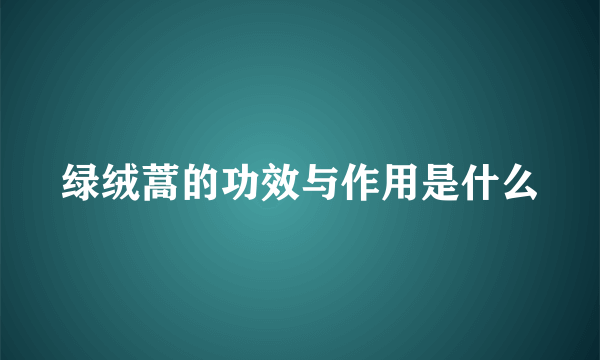 绿绒蒿的功效与作用是什么